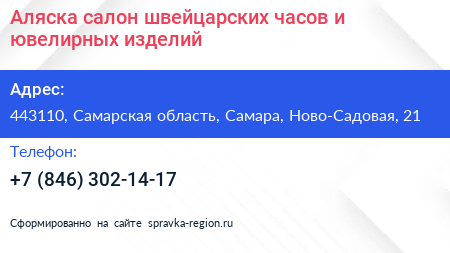 Аляска салон швейцарских часов и ювелирных изделий

Адрес:

443110, Самарская область, Самара, Ново-Садовая, 21

Телефон:

+7 (846) 302-14-17

Сформированно на сайте spravka-region.ru